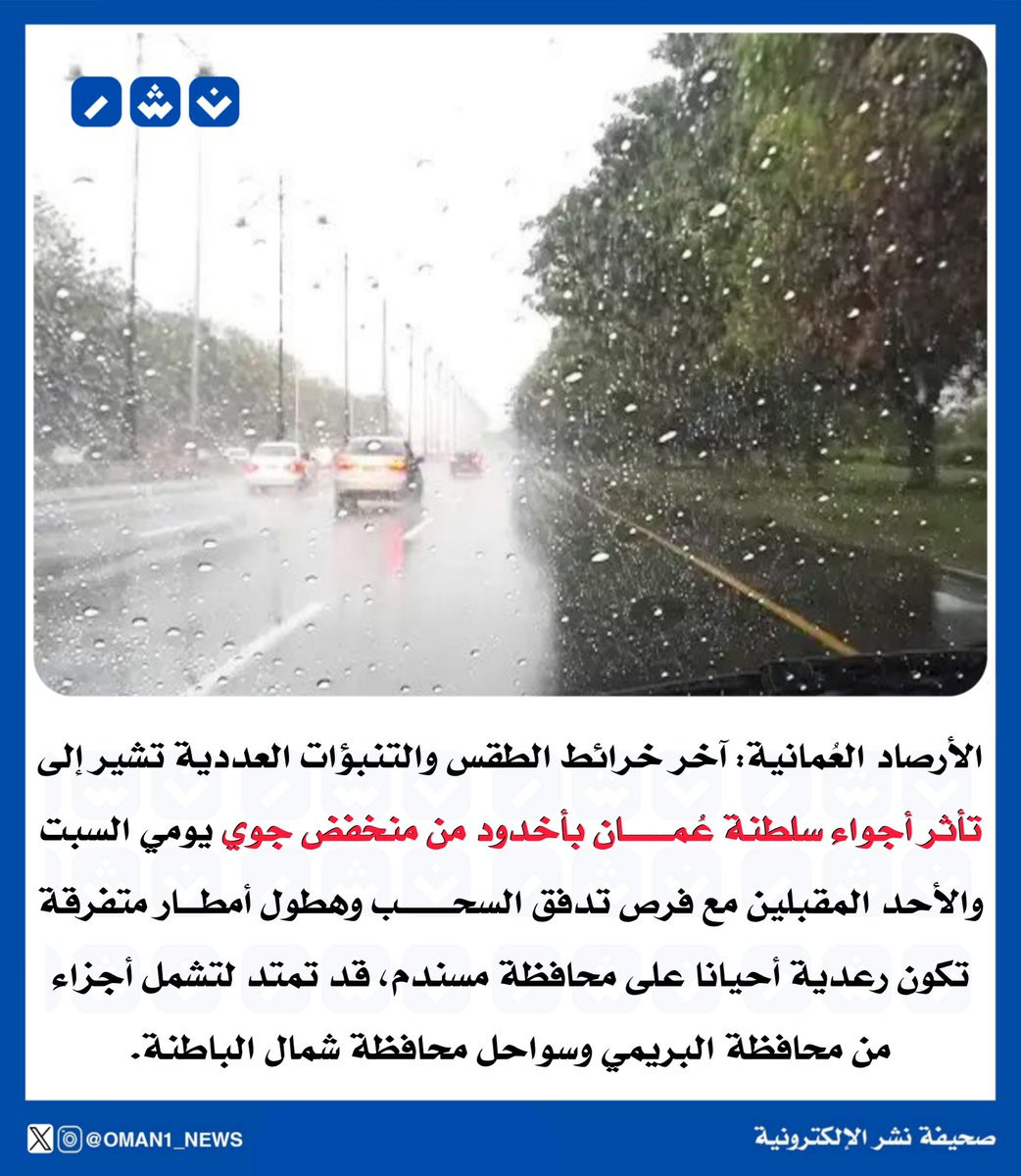 نشر

الأرصاد العُمانية: آخر خرائط الطقس والتنبؤات العددية تشير إلى تأثر أجواء سلطنة عُمان بأخدود من منخفض جوي يومي السبت والأحد المقبلين مع فرص تدفق السحب وهطول أمطار متفرقة تكون رعدية أحيانا على محافظة مسندم، قد تمتد لتشمل أجزاء من محافظة البريمي وسواحل محافظة شمال الباطنة.

@OMAN1_NEWS

صحيفة نشر الإلكترونية